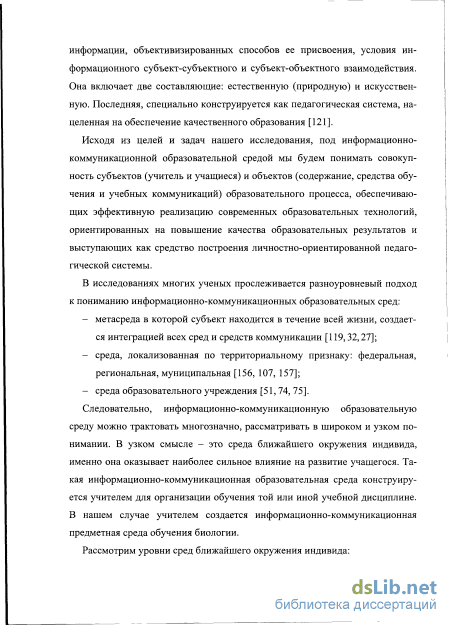 информации, объективизированных способов ее присвоения, условия информационного субъект-субъектного и субъект-объектного взаимодействия. Она включает две составляющие: естественную (природную) и искусственную. Последняя, специально конструируется как педагогическая система, нацеленная на обеспечение качественного образования [121].

Исходя из целей и задач нашего исследования, под информационно-коммуникационной образовательной средой мы будем понимать совокупность субъектов (учитель и учащиеся) и объектов (содержание, средства обучения и учебных коммуникаций) образовательного процесса, обеспечивающих эффективную реализацию современных образовательных технологий, ориентированных на повышение качества образовательных результатов и выступающих как средство построения личностно-ориентированной педагогической системы.

В исследованиях многих ученых прослеживается разноуровневый подход к пониманию информационно-коммуникационных образовательных сред:

– метасреда в которой субъект находится в течение всей жизни, создается интеграцией всех сред и средств коммуникации [119, 32, 27];

– среда, локализованная по территориальному признаку: федеральная, региональная, муниципальная [156, 107, 157];

– среда образовательного учреждения [51, 74, 75].

Следовательно, информационно-коммуникационную образовательную среду можно трактовать многозначно, рассматривать в широком и узком понимании. В узком смысле – это среда ближайшего окружения индивида, именно она оказывает наиболее сильное влияние на развитие учащегося. Такая информационно-коммуникационная образовательная среда конструируется учителем для организации обучения той или иной учебной дисциплине. В нашем случае учителем создается информационно-коммуникационная предметная среда обучения биологии.

Рассмотрим уровни сред ближайшего окружения индивида:

dsLib.net
библиотека диссертаций